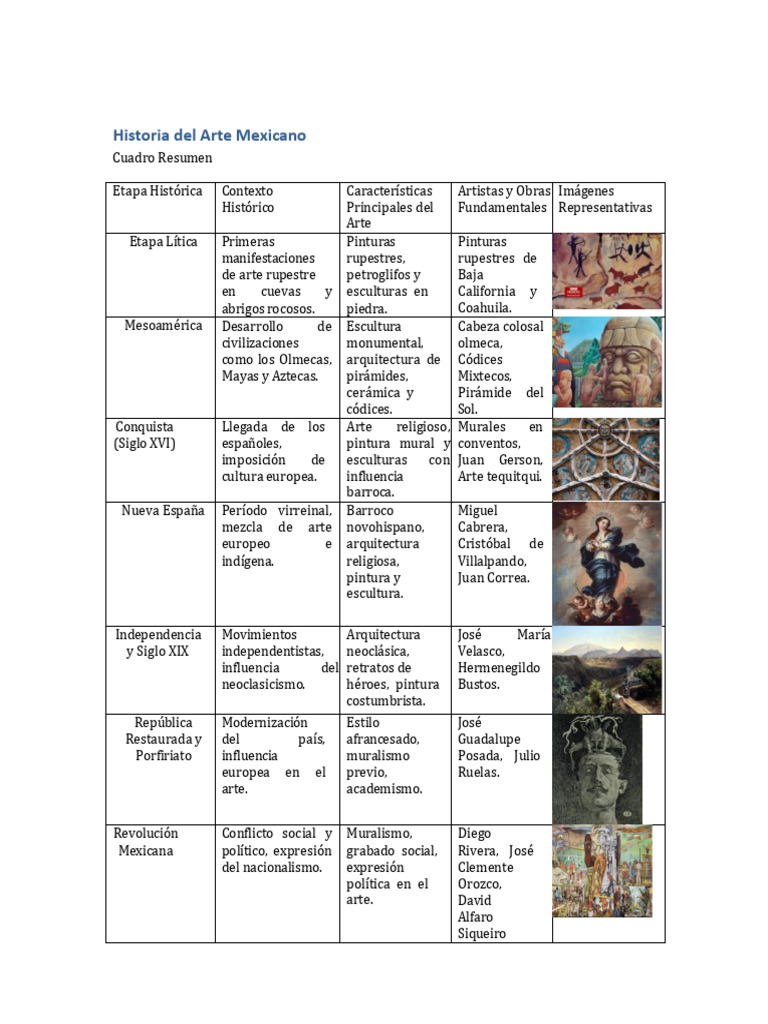 Historia del Arte Mexicano

Cuadro Resumen

| Etapa Histórica | Contexto Histórico | Características Principales del Arte | Artistas y Obras Fundamentales | Imágenes Representativas |
|---|---|---|---|---|
| Etapa Lítica | Primeras manifestaciones de arte rupestre en cuevas y abrigos rocosos. | Pinturas rupestres, petroglifos y esculturas en piedra. | Pinturas rupestres de Baja California y Coahuila. | |
| Mesoamérica | Desarrollo de civilizaciones como los Olmecas, Mayas y Aztecas. | Escultura monumental, arquitectura de pirámides, cerámica y códices. | Cabeza colosal olmeca, Códices Mixtecos, Pirámide del Sol. | |
| Conquista (Siglo XVI) | Llegada de los españoles, imposición de cultura europea. | Arte religioso, pintura mural y esculturas con influencia barroca. | Murales en conventos, Juan Gerson, Arte tequitqui. | |
| Nueva España | Período virreinal, mezcla de arte europeo e indígena. | Barroco novohispano, arquitectura religiosa, pintura y escultura. | Miguel Cabrera, Cristóbal de Villalpando, Juan Correa. | |
| Independencia y Siglo XIX | Movimientos independentistas, influencia del neoclasicismo. | Arquitectura neoclásica, retratos de héroes, pintura costumbrista. | José María Velasco, Hermenegildo Bustos. | |
| República Restaurada y Porfiriato | Modernización del país, influencia europea en el arte. | Estilo afrancesado, muralismo previo, academismo. | José Guadalupe Posada, Julio Ruelas. | |
| Revolución Mexicana | Conflicto social y político, expresión del nacionalismo. | Muralismo, grabado social, expresión política en el arte. | Diego Rivera, José Clemente Orozco, David Alfaro Siqueiro | |